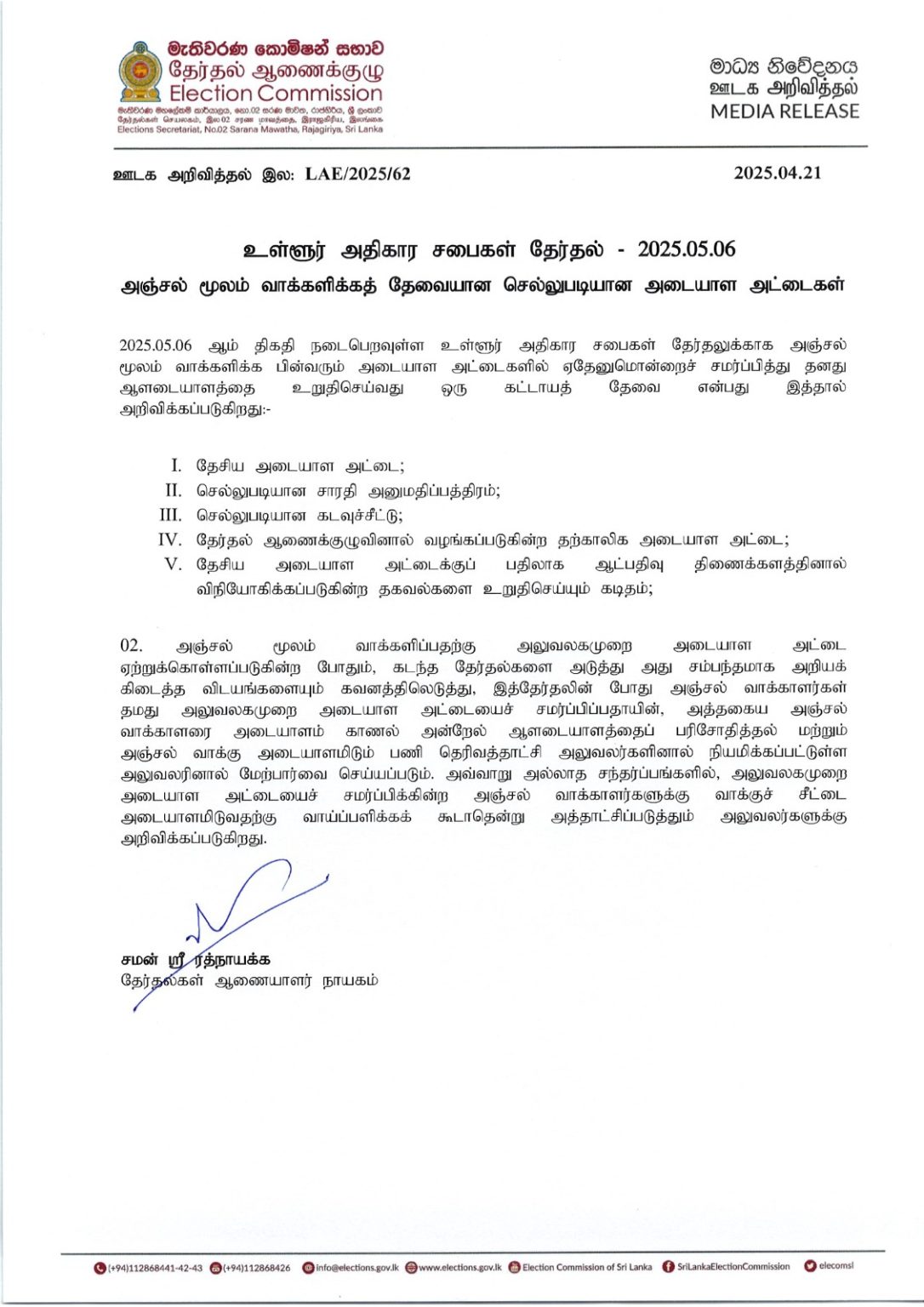 මැතිවරණ කොමිෂන් සභාව
தேர்தல் ஆணைக்குழு
Election Commission
මැතිවරණ මහලේකම් කාර්යාලය, නො.02 සරණ මාවත, රාජගිරිය, ශ්‍රී ලංකාව
தேர்தல்கள் செயலகம், இல.02 சரண மாவத்தை, இராஜகிரிய, இலங்கை
Elections Secretariat, No.02 Sarana Mawatha, Rajagiriya, Sri Lanka

මාධ්‍ය නිවේදනය
ஊடக அறிவித்தல்
MEDIA RELEASE

ஊடக அறிவித்தல் இல: LAE/2025/62

2025.04.21

உள்ளூர் அதிகார சபைகள் தேர்தல் - 2025.05.06

அஞ்சல் மூலம் வாக்களிக்கத் தேவையான செல்லுபடியான அடையாள அட்டைகள்

2025.05.06 ஆம் திகதி நடைபெறவுள்ள உள்ளூர் அதிகார சபைகள் தேர்தலுக்காக அஞ்சல் மூலம் வாக்களிக்க பின்வரும் அடையாள அட்டைகளில் ஏதேனுமொன்றைச் சமர்ப்பித்து தனது ஆளடையாளத்தை உறுதிசெய்வது ஒரு கட்டாயத் தேவை என்பது இத்தால் அறிவிக்கப்படுகிறது:-

I. தேசிய அடையாள அட்டை;
II. செல்லுபடியான சாரதி அனுமதிப்பத்திரம்;
III. செல்லுபடியான கடவுச்சீட்டு;
IV. தேர்தல் ஆணைக்குழுவினால் வழங்கப்படுகின்ற தற்காலிக அடையாள அட்டை;
V. தேசிய அடையாள அட்டைக்குப் பதிலாக ஆட்பதிவு திணைக்களத்தினால் விநியோகிக்கப்படுகின்ற தகவல்களை உறுதிசெய்யும் கடிதம்;

02. அஞ்சல் மூலம் வாக்களிப்பதற்கு அலுவலகமுறை அடையாள அட்டை ஏற்றுக்கொள்ளப்படுகின்ற போதும், கடந்த தேர்தல்களை அடுத்து அது சம்பந்தமாக அறியக் கிடைத்த விடயங்களையும் கவனத்திலெடுத்து, இத்தேர்தலின் போது அஞ்சல் வாக்காளர்கள் தமது அலுவலகமுறை அடையாள அட்டையைச் சமர்ப்பிப்பதாயின், அத்தகைய அஞ்சல் வாக்காளரை அடையாளம் காணல் அன்றேல் ஆளடையாளத்தைப் பரிசோதித்தல் மற்றும் அஞ்சல் வாக்கு அடையாளமிடும் பணி தெரிவத்தாட்சி அலுவலர்களினால் நியமிக்கப்பட்டுள்ள அலுவலரினால் மேற்பார்வை செய்யப்படும். அவ்வாறு அல்லாத சந்தர்ப்பங்களில், அலுவலகமுறை அடையாள அட்டையைச் சமர்ப்பிக்கின்ற அஞ்சல் வாக்காளர்களுக்கு வாக்குச் சீட்டை அடையாளமிடுவதற்கு வாய்ப்பளிக்கக் கூடாதென்று அத்தாட்சிப்படுத்தும் அலுவலர்களுக்கு அறிவிக்கப்படுகிறது.

சமன் ஸ்ரீ ரத்நாயக்க
தேர்தல்கள் ஆணையாளர் நாயகம்

(+94)112868441-42-43 (+94)112868426 info@elections.gov.lk www.elections.gov.lk Election Commission of Sri Lanka SriLankaElectionCommission elecomsl